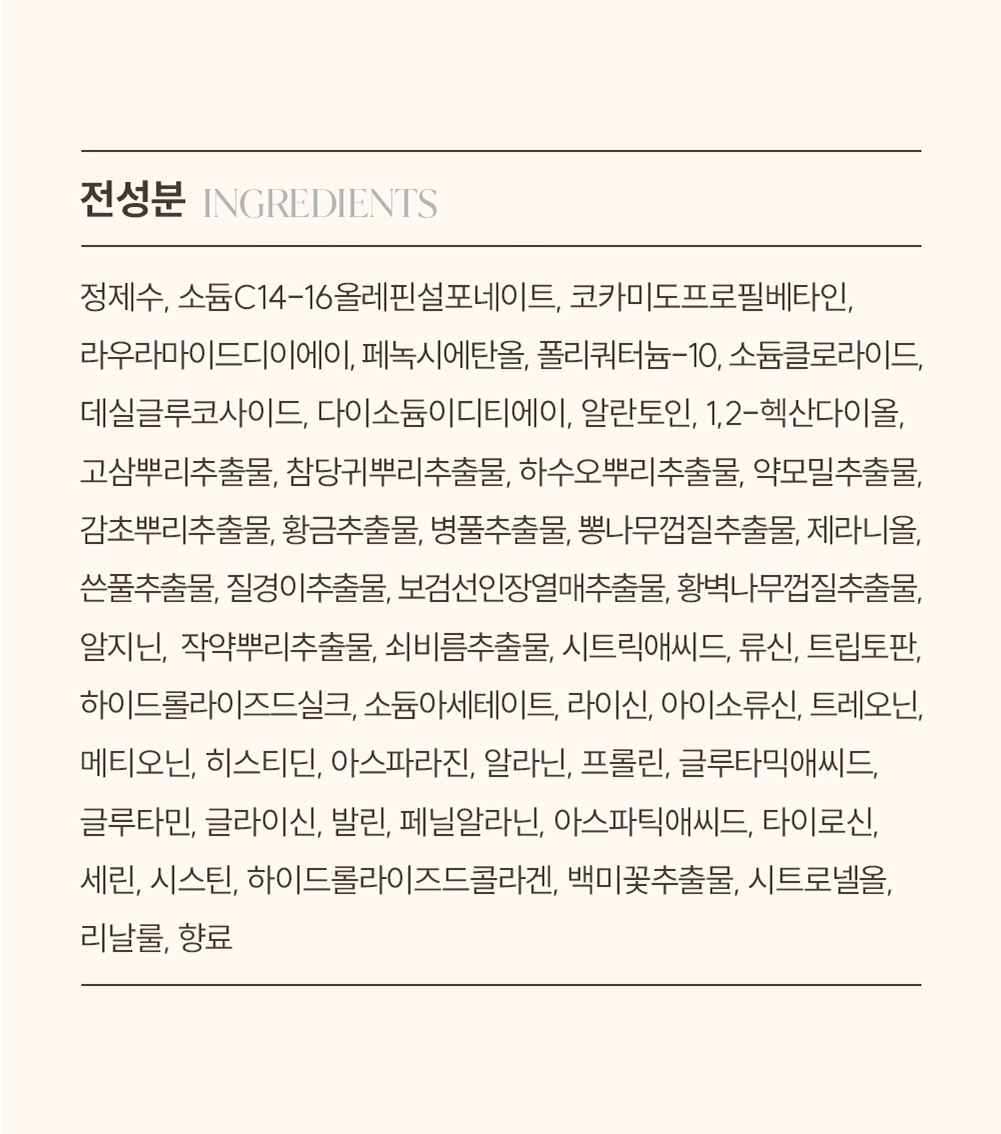 전성분 INGREDIENTS

정제수, 소듐C14-16올레핀설포네이트, 코카미도프로필베타인, 라우라마이드디이에이, 페녹시에탄올, 폴리쿼터늄-10, 소듐클로라이드, 데실글루코사이드, 다이소듐이디티에이, 알란토인, 1,2-헥산다이올, 고삼뿌리추출물, 참당귀뿌리추출물, 하수오뿌리추출물, 약모밀추출물, 감초뿌리추출물, 황금추출물, 병풀추출물, 뽕나무껍질추출물, 제라니올, 쓴풀추출물, 질경이추출물, 보검선인장열매추출물, 황벽나무껍질추출물, 알지닌, 작약뿌리추출물, 쇠비름추출물, 시트릭애씨드, 류신, 트립토판, 하이드롤라이즈드실크, 소듐아세테이트, 라이신, 아이소류신, 트레오닌, 메티오닌, 히스티딘, 아스파라진, 알라닌, 프롤린, 글루타믹애씨드, 글루타민, 글라이신, 발린, 페닐알라닌, 아스파틱애씨드, 타이로신, 세린, 시스틴, 하이드롤라이즈드콜라겐, 백미꽃추출물, 시트로넬올, 리날룰, 향료